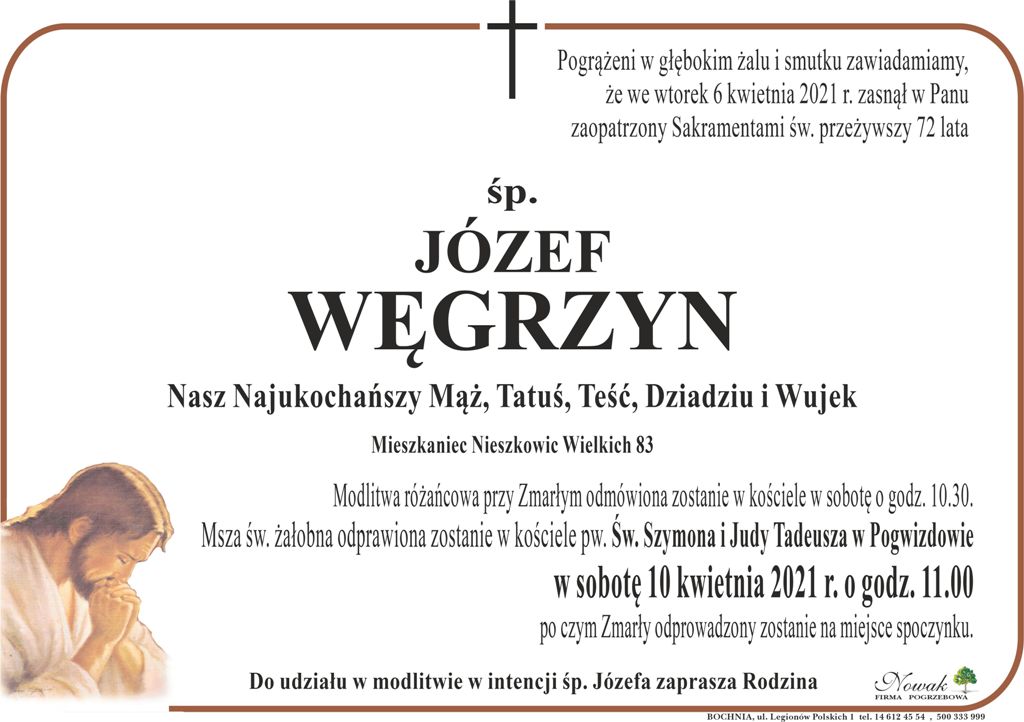 Pogrążeni w głębokim żalu i smutku zawiadamiamy, że we wtorek 6 kwietnia 2021 r. zasnął w Panu zaopatrzony Sakramentami św. przeżywszy 72 lata

śp.

JÓZEF

WĘGRZYN

Nasz Najukochańszy Mąż, Tatuś, Teść, Dziadziu i Wujek

Mieszkaniec Nieszkowic Wielkich 83

Modlitwa różańcowa przy Zmarłym odmówiona zostanie w kościele w sobotę o godz. 10.30.
Msza św. żałobna odprawiona zostanie w kościele pw. Św. Szymona i Judy Tadeusza w Pogwizdowie
w sobotę 10 kwietnia 2021 r. o godz. 11.00
po czym Zmarły odprowadzony zostanie na miejsce spoczynku.

Do udziału w modlitwie w intencji śp. Józefa zaprasza Rodzina

Nowak
FIRMA POGRZEBOWA

BOCHNIA, ul. Legionów Polskich 1 tel. 14 612 45 54 , 500 333 999